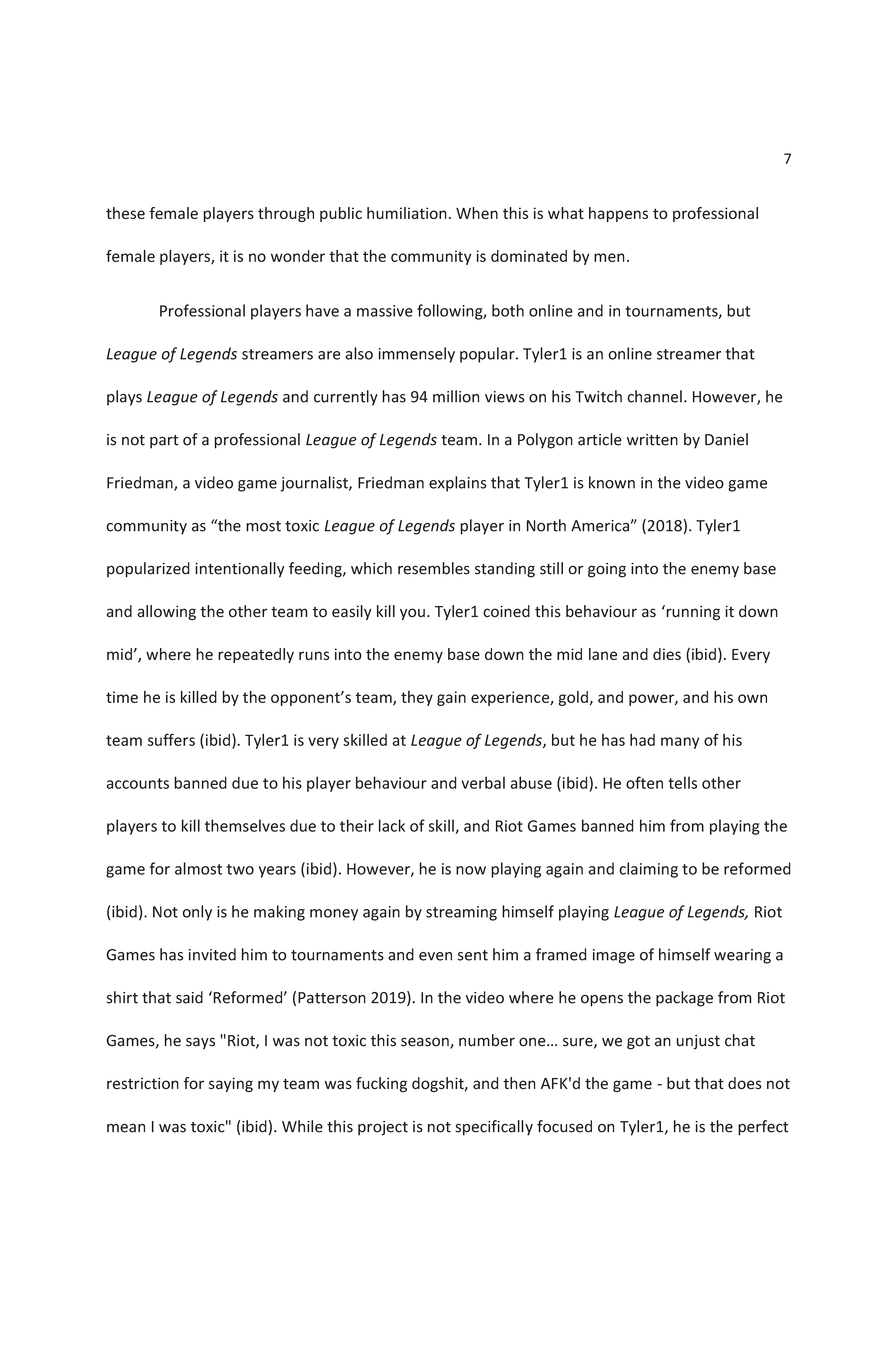 7

these female players through public humiliation. When this is what happens to professional female players, it is no wonder that the community is dominated by men.

Professional players have a massive following, both online and in tournaments, but League of Legends streamers are also immensely popular. Tyler1 is an online streamer that plays League of Legends and currently has 94 million views on his Twitch channel. However, he is not part of a professional League of Legends team. In a Polygon article written by Daniel Friedman, a video game journalist, Friedman explains that Tyler1 is known in the video game community as “the most toxic League of Legends player in North America” (2018). Tyler1 popularized intentionally feeding, which resembles standing still or going into the enemy base and allowing the other team to easily kill you. Tyler1 coined this behaviour as ‘running it down mid’, where he repeatedly runs into the enemy base down the mid lane and dies (ibid). Every time he is killed by the opponent’s team, they gain experience, gold, and power, and his own team suffers (ibid). Tyler1 is very skilled at League of Legends, but he has had many of his accounts banned due to his player behaviour and verbal abuse (ibid). He often tells other players to kill themselves due to their lack of skill, and Riot Games banned him from playing the game for almost two years (ibid). However, he is now playing again and claiming to be reformed (ibid). Not only is he making money again by streaming himself playing League of Legends, Riot Games has invited him to tournaments and even sent him a framed image of himself wearing a shirt that said ‘Reformed’ (Patterson 2019). In the video where he opens the package from Riot Games, he says "Riot, I was not toxic this season, number one… sure, we got an unjust chat restriction for saying my team was fucking dogshit, and then AFK'd the game - but that does not mean I was toxic" (ibid). While this project is not specifically focused on Tyler1, he is the perfect